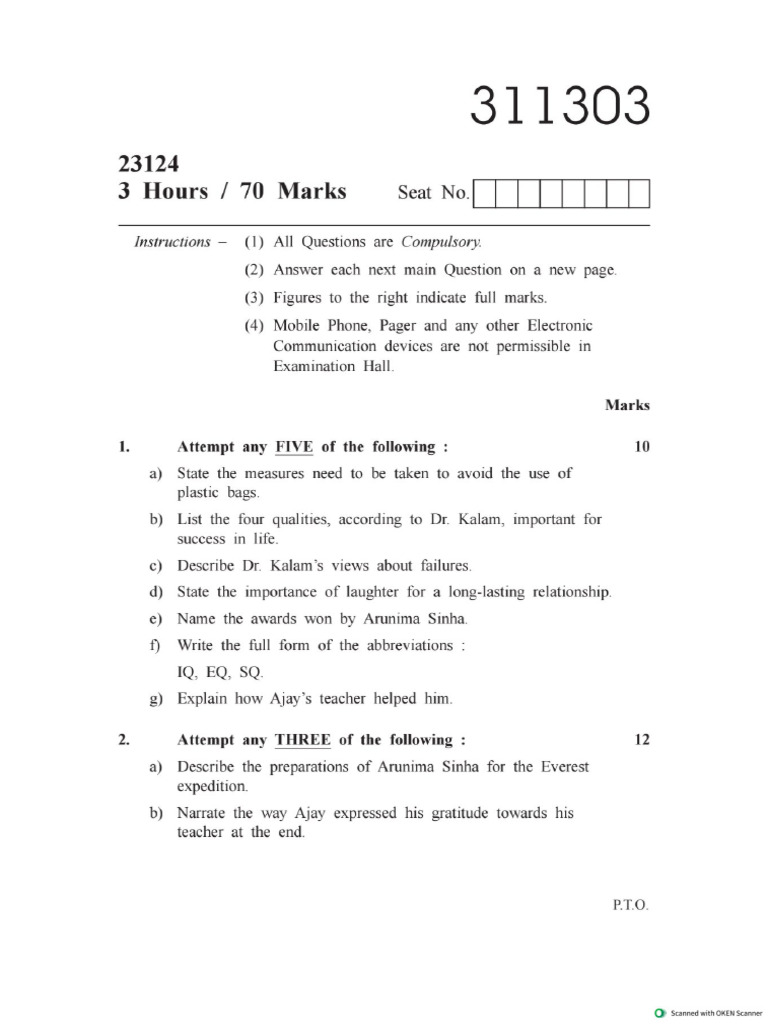 311303

23124
3 Hours / 70 Marks Seat No.

Instructions – (1) All Questions are Compulsory.

(2) Answer each next main Question on a new page.

(3) Figures to the right indicate full marks.

(4) Mobile Phone, Pager and any other Electronic Communication devices are not permissible in Examination Hall.

Marks

1. Attempt any FIVE of the following : 10

a) State the measures need to be taken to avoid the use of plastic bags.

b) List the four qualities, according to Dr. Kalam, important for success in life.

c) Describe Dr. Kalam's views about failures.

d) State the importance of laughter for a long-lasting relationship.

e) Name the awards won by Arunima Sinha.

f) Write the full form of the abbreviations :
IQ, EQ, SQ.

g) Explain how Ajay's teacher helped him.

2. Attempt any THREE of the following : 12

a) Describe the preparations of Arunima Sinha for the Everest expedition.

b) Narrate the way Ajay expressed his gratitude towards his teacher at the end.

P.T.O.

Scanned with OKEN Scanner